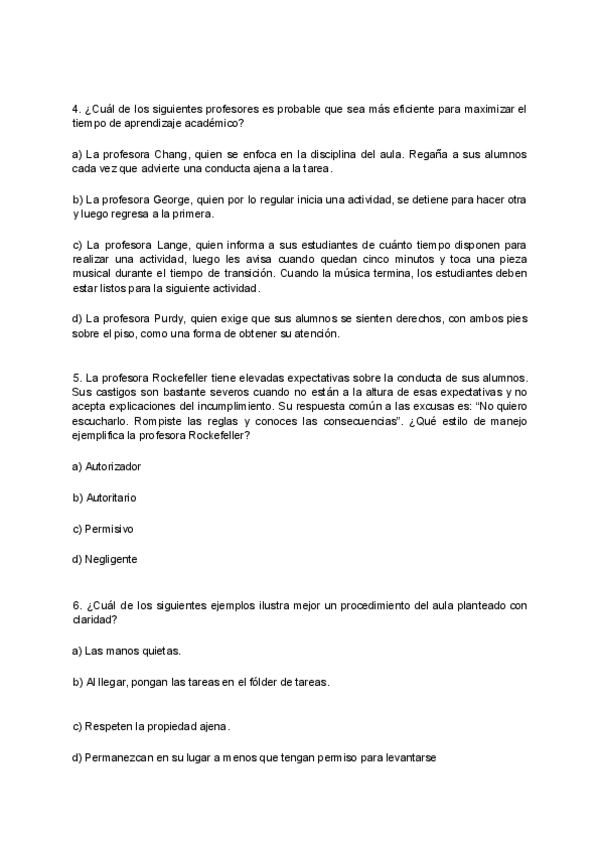 4. ¿Cuál de los siguientes profesores es probable que sea más eficiente para maximizar el tiempo de aprendizaje académico?

a) La profesora Chang, quien se enfoca en la disciplina del aula. Regaña a sus alumnos cada vez que advierte una conducta ajena a la tarea.

b) La profesora George, quien por lo regular inicia una actividad, se detiene para hacer otra y luego regresa a la primera.

c) La profesora Lange, quien informa a sus estudiantes de cuánto tiempo disponen para realizar una actividad, luego les avisa cuando quedan cinco minutos y toca una pieza musical durante el tiempo de transición. Cuando la música termina, los estudiantes deben estar listos para la siguiente actividad.

d) La profesora Purdy, quien exige que sus alumnos se sienten derechos, con ambos pies sobre el piso, como una forma de obtener su atención.

5. La profesora Rockefeller tiene elevadas expectativas sobre la conducta de sus alumnos. Sus castigos son bastante severos cuando no están a la altura de esas expectativas y no acepta explicaciones del incumplimiento. Su respuesta común a las excusas es: "No quiero escucharlo. Rompiste las reglas y conoces las consecuencias". ¿Qué estilo de manejo ejemplifica la profesora Rockefeller?

a) Autorizador

b) Autoritario

c) Permisivo

d) Negligente

6. ¿Cuál de los siguientes ejemplos ilustra mejor un procedimiento del aula planteado con claridad?

a) Las manos quietas.

b) Al llegar, pongan las tareas en el fólder de tareas.

c) Respeten la propiedad ajena.

d) Permanezcan en su lugar a menos que tengan permiso para levantarse